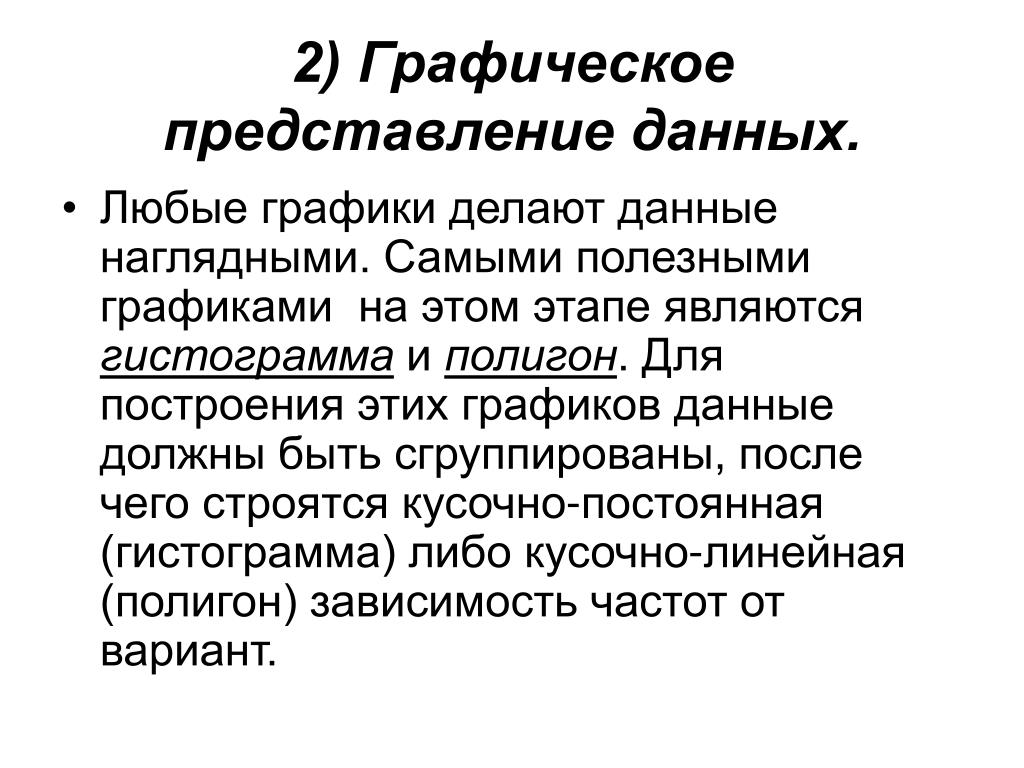 2) Графическое представление данных.

• Любые графики делают данные наглядными. Самыми полезными графиками на этом этапе являются гистограмма и полигон. Для построения этих графиков данные должны быть сгруппированы, после чего строятся кусочно-постоянная (гистограмма) либо кусочно-линейная (полигон) зависимость частот от вариант.